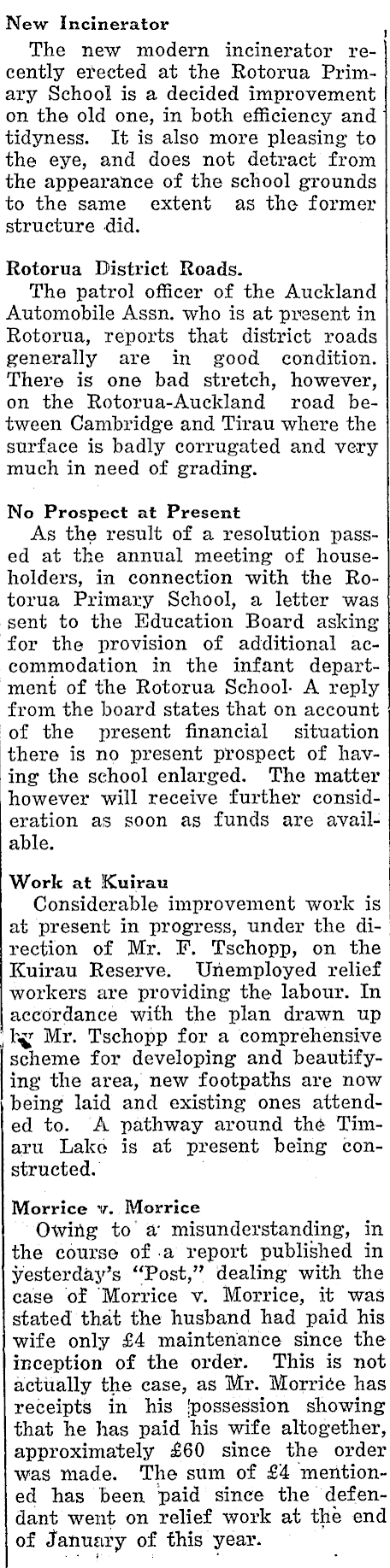 New Incinerator

The new modern incinerator recently erected at the Rotorua Primary School is a decided improvement on the old one, in both efficiency and tidyness. It is also more pleasing to the eye, and does not detract from the appearance of the school grounds to the same extent as the former structure did.

Rotorua District Roads.

The patrol officer of the Auckland Automobile Assn. who is at present in Rotorua, reports that district roads generally are in good condition. There is one bad stretch, however, on the Rotorua-Auckland road between Cambridge and Tirau where the surface is badly corrugated and very much in need of grading.

No Prospect at Present

As the result of a resolution passed at the annual meeting of householders, in connection with the Rotorua Primary School, a letter was sent to the Education Board asking for the provision of additional accommodation in the infant department of the Rotorua School. A reply from the board states that on account of the present financial situation there is no present prospect of having the school enlarged. The matter however will receive further consideration as soon as funds are available.

Work at Kuirau

Considerable improvement work is at present in progress, under the direction of Mr. F. Tschopp, on the Kuirau Reserve. Unemployed relief workers are providing the labour. In accordance with the plan drawn up by Mr. Tschopp for a comprehensive scheme for developing and beautifying the area, new footpaths are now being laid and existing ones attended to. A pathway around the Timaru Lake is at present being constructed.

Morrice v. Morrice

Owing to a misunderstanding, in the course of a report published in yesterday's "Post," dealing with the case of Morrice v. Morrice, it was stated that the husband had paid his wife only £4 maintenance since the inception of the order. This is not actually the case, as Mr. Morrice has receipts in his possession showing that he has paid his wife altogether, approximately £60 since the order was made. The sum of £4 mentioned has been paid since the defendant went on relief work at the end of January of this year.